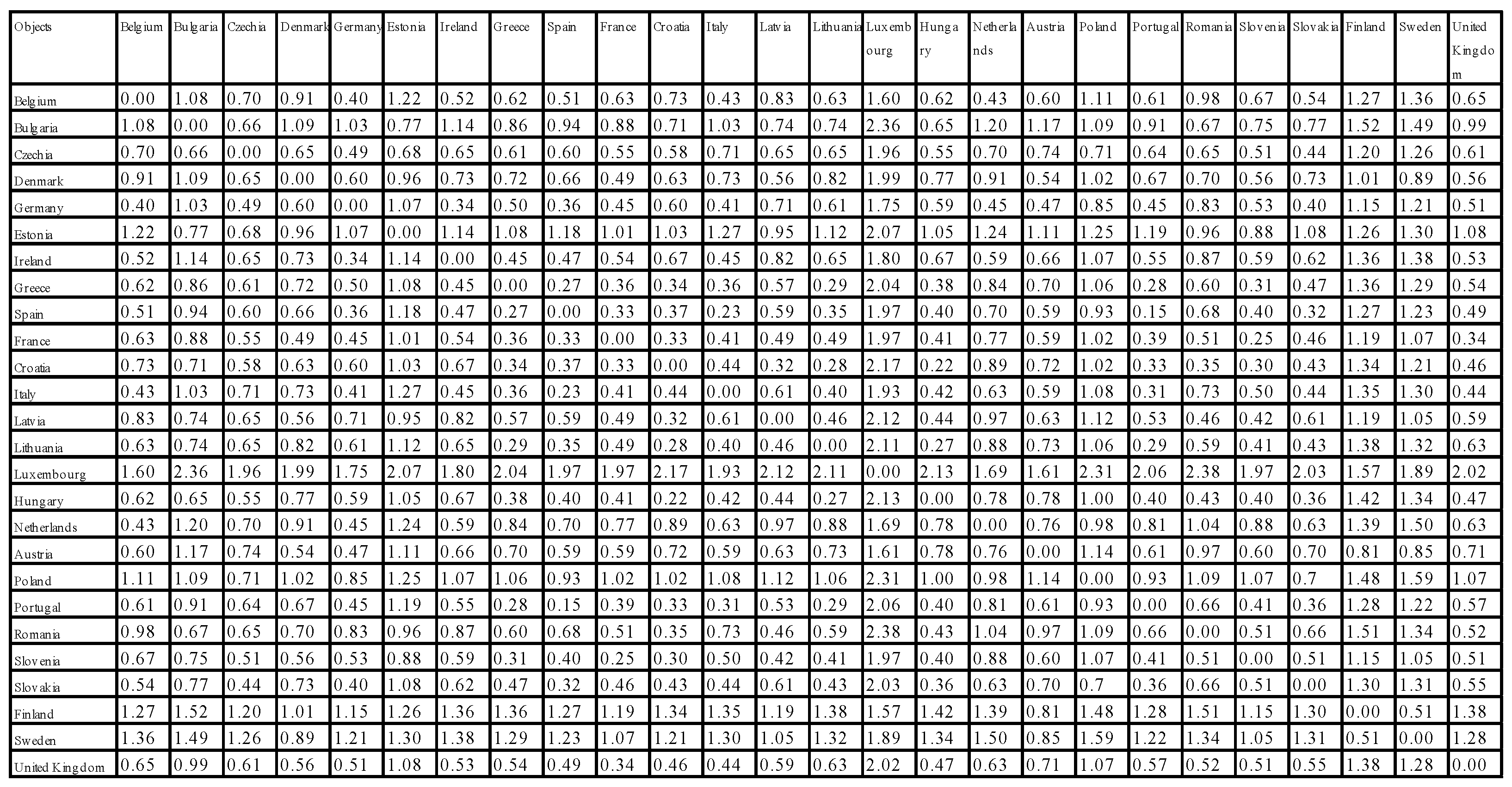 | Objects | Belgium | Bulgaria | Czechia | Denmark | Germany | Estonia | Ireland | Greece | Spain | France | Croatia | Italy | Latvia | Lithuania | Luxembourg | Hungary | Netherlands | Austria | Poland | Portugal | Romania | Slovenia | Slovakia | Finland | Sweden | United Kingdom |
|---|---|---|---|---|---|---|---|---|---|---|---|---|---|---|---|---|---|---|---|---|---|---|---|---|---|---|
| Belgium | 0.00 | 1.08 | 0.70 | 0.91 | 0.40 | 1.22 | 0.52 | 0.62 | 0.51 | 0.63 | 0.73 | 0.43 | 0.83 | 0.63 | 1.60 | 0.62 | 0.43 | 0.60 | 1.11 | 0.61 | 0.98 | 0.67 | 0.54 | 1.27 | 1.36 | 0.65 |
| Bulgaria | 1.08 | 0.00 | 0.66 | 1.09 | 1.03 | 0.77 | 1.14 | 0.86 | 0.94 | 0.88 | 0.71 | 1.03 | 0.74 | 0.74 | 2.36 | 0.65 | 1.20 | 1.17 | 1.09 | 0.91 | 0.67 | 0.75 | 0.77 | 1.52 | 1.49 | 0.99 |
| Czechia | 0.70 | 0.66 | 0.00 | 0.65 | 0.49 | 0.68 | 0.65 | 0.61 | 0.60 | 0.55 | 0.58 | 0.71 | 0.65 | 0.65 | 1.96 | 0.55 | 0.70 | 0.74 | 0.71 | 0.64 | 0.65 | 0.51 | 0.44 | 1.20 | 1.26 | 0.61 |
| Denmark | 0.91 | 1.09 | 0.65 | 0.00 | 0.60 | 0.96 | 0.73 | 0.72 | 0.66 | 0.49 | 0.63 | 0.73 | 0.56 | 0.82 | 1.99 | 0.77 | 0.91 | 0.54 | 1.02 | 0.67 | 0.70 | 0.56 | 0.73 | 1.01 | 0.89 | 0.56 |
| Germany | 0.40 | 1.03 | 0.49 | 0.60 | 0.00 | 1.07 | 0.34 | 0.50 | 0.36 | 0.45 | 0.60 | 0.41 | 0.71 | 0.61 | 1.75 | 0.59 | 0.45 | 0.47 | 0.85 | 0.45 | 0.83 | 0.53 | 0.40 | 1.15 | 1.21 | 0.51 |
| Estonia | 1.22 | 0.77 | 0.68 | 0.96 | 1.07 | 0.00 | 1.14 | 1.08 | 1.18 | 1.01 | 1.03 | 1.27 | 0.95 | 1.12 | 2.07 | 1.05 | 1.24 | 1.11 | 1.25 | 1.19 | 0.96 | 0.88 | 1.08 | 1.26 | 1.30 | 1.08 |
| Ireland | 0.52 | 1.14 | 0.65 | 0.73 | 0.34 | 1.14 | 0.00 | 0.45 | 0.47 | 0.54 | 0.67 | 0.45 | 0.82 | 0.65 | 1.80 | 0.67 | 0.59 | 0.66 | 1.07 | 0.55 | 0.87 | 0.59 | 0.62 | 1.36 | 1.38 | 0.53 |
| Greece | 0.62 | 0.86 | 0.61 | 0.72 | 0.50 | 1.08 | 0.45 | 0.00 | 0.27 | 0.36 | 0.34 | 0.36 | 0.57 | 0.29 | 2.04 | 0.38 | 0.84 | 0.70 | 1.06 | 0.28 | 0.60 | 0.31 | 0.47 | 1.36 | 1.29 | 0.54 |
| Spain | 0.51 | 0.94 | 0.60 | 0.66 | 0.36 | 1.18 | 0.47 | 0.27 | 0.00 | 0.33 | 0.37 | 0.23 | 0.59 | 0.35 | 1.97 | 0.40 | 0.70 | 0.59 | 0.93 | 0.15 | 0.68 | 0.40 | 0.32 | 1.27 | 1.23 | 0.49 |
| France | 0.63 | 0.88 | 0.55 | 0.49 | 0.45 | 1.01 | 0.54 | 0.36 | 0.33 | 0.00 | 0.33 | 0.41 | 0.49 | 0.49 | 1.97 | 0.41 | 0.77 | 0.59 | 1.02 | 0.39 | 0.51 | 0.25 | 0.46 | 1.19 | 1.07 | 0.34 |
| Croatia | 0.73 | 0.71 | 0.58 | 0.63 | 0.60 | 1.03 | 0.67 | 0.34 | 0.37 | 0.33 | 0.00 | 0.44 | 0.32 | 0.28 | 2.17 | 0.22 | 0.89 | 0.72 | 1.02 | 0.33 | 0.35 | 0.30 | 0.43 | 1.34 | 1.21 | 0.46 |
| Italy | 0.43 | 1.03 | 0.71 | 0.73 | 0.41 | 1.27 | 0.45 | 0.36 | 0.23 | 0.41 | 0.44 | 0.00 | 0.61 | 0.40 | 1.93 | 0.42 | 0.63 | 0.59 | 1.08 | 0.31 | 0.73 | 0.50 | 0.44 | 1.35 | 1.30 | 0.44 |
| Latvia | 0.83 | 0.74 | 0.65 | 0.56 | 0.71 | 0.95 | 0.82 | 0.57 | 0.59 | 0.49 | 0.32 | 0.61 | 0.00 | 0.46 | 2.12 | 0.44 | 0.97 | 0.63 | 1.12 | 0.53 | 0.46 | 0.42 | 0.61 | 1.19 | 1.05 | 0.59 |
| Lithuania | 0.63 | 0.74 | 0.65 | 0.82 | 0.61 | 1.12 | 0.65 | 0.29 | 0.35 | 0.49 | 0.28 | 0.40 | 0.46 | 0.00 | 2.11 | 0.27 | 0.88 | 0.73 | 1.06 | 0.29 | 0.59 | 0.41 | 0.43 | 1.38 | 1.32 | 0.63 |
| Luxembourg | 1.60 | 2.36 | 1.96 | 1.99 | 1.75 | 2.07 | 1.80 | 2.04 | 1.97 | 1.97 | 2.17 | 1.93 | 2.12 | 2.11 | 0.00 | 2.13 | 1.69 | 1.61 | 2.31 | 2.06 | 2.38 | 1.97 | 2.03 | 1.57 | 1.89 | 2.02 |
| Hungary | 0.62 | 0.65 | 0.55 | 0.77 | 0.59 | 1.05 | 0.67 | 0.38 | 0.40 | 0.41 | 0.22 | 0.42 | 0.44 | 0.27 | 2.13 | 0.00 | 0.78 | 0.78 | 1.00 | 0.40 | 0.43 | 0.40 | 0.36 | 1.42 | 1.34 | 0.47 |
| Netherlands | 0.43 | 1.20 | 0.70 | 0.91 | 0.45 | 1.24 | 0.59 | 0.84 | 0.70 | 0.77 | 0.89 | 0.63 | 0.97 | 0.88 | 1.69 | 0.78 | 0.00 | 0.76 | 0.98 | 0.81 | 1.04 | 0.88 | 0.63 | 1.39 | 1.50 | 0.63 |
| Austria | 0.60 | 1.17 | 0.74 | 0.54 | 0.47 | 1.11 | 0.66 | 0.70 | 0.59 | 0.59 | 0.72 | 0.59 | 0.63 | 0.73 | 1.61 | 0.78 | 0.76 | 0.00 | 1.14 | 0.61 | 0.97 | 0.60 | 0.70 | 0.81 | 0.85 | 0.71 |
| Poland | 1.11 | 1.09 | 0.71 | 1.02 | 0.85 | 1.25 | 1.07 | 1.06 | 0.93 | 1.02 | 1.02 | 1.08 | 1.12 | 1.06 | 2.31 | 1.00 | 0.98 | 1.14 | 0.00 | 0.93 | 1.09 | 1.07 | 0.7 | 1.48 | 1.59 | 1.07 |
| Portugal | 0.61 | 0.91 | 0.64 | 0.67 | 0.45 | 1.19 | 0.55 | 0.28 | 0.15 | 0.39 | 0.33 | 0.31 | 0.53 | 0.29 | 2.06 | 0.40 | 0.81 | 0.61 | 0.93 | 0.00 | 0.66 | 0.41 | 0.36 | 1.28 | 1.22 | 0.57 |
| Romania | 0.98 | 0.67 | 0.65 | 0.70 | 0.83 | 0.96 | 0.87 | 0.60 | 0.68 | 0.51 | 0.35 | 0.73 | 0.46 | 0.59 | 2.38 | 0.43 | 1.04 | 0.97 | 1.09 | 0.66 | 0.00 | 0.51 | 0.66 | 1.51 | 1.34 | 0.52 |
| Slovenia | 0.67 | 0.75 | 0.51 | 0.56 | 0.53 | 0.88 | 0.59 | 0.31 | 0.40 | 0.25 | 0.30 | 0.50 | 0.42 | 0.41 | 1.97 | 0.40 | 0.88 | 0.60 | 1.07 | 0.41 | 0.51 | 0.00 | 0.51 | 1.15 | 1.05 | 0.51 |
| Slovakia | 0.54 | 0.77 | 0.44 | 0.73 | 0.40 | 1.08 | 0.62 | 0.47 | 0.32 | 0.46 | 0.43 | 0.44 | 0.61 | 0.43 | 2.03 | 0.36 | 0.63 | 0.70 | 0.7 | 0.36 | 0.66 | 0.51 | 0.00 | 1.30 | 1.31 | 0.55 |
| Finland | 1.27 | 1.52 | 1.20 | 1.01 | 1.15 | 1.26 | 1.36 | 1.36 | 1.27 | 1.19 | 1.34 | 1.35 | 1.19 | 1.38 | 1.57 | 1.42 | 1.39 | 0.81 | 1.48 | 1.28 | 1.51 | 1.15 | 1.30 | 0.00 | 0.51 | 1.38 |
| Sweden | 1.36 | 1.49 | 1.26 | 0.89 | 1.21 | 1.30 | 1.38 | 1.29 | 1.23 | 1.07 | 1.21 | 1.30 | 1.05 | 1.32 | 1.89 | 1.34 | 1.50 | 0.85 | 1.59 | 1.22 | 1.34 | 1.05 | 1.31 | 0.51 | 0.00 | 1.28 |
| United Kingdom | 0.65 | 0.99 | 0.61 | 0.56 | 0.51 | 1.08 | 0.53 | 0.54 | 0.49 | 0.34 | 0.46 | 0.44 | 0.59 | 0.63 | 2.02 | 0.47 | 0.63 | 0.71 | 1.07 | 0.57 | 0.52 | 0.51 | 0.55 | 1.38 | 1.28 | 0.00 |